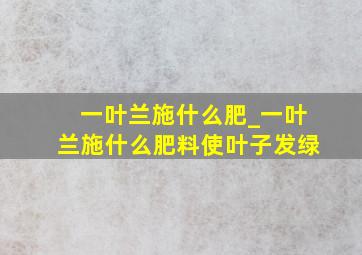 一叶兰施什么肥_一叶兰施什么肥料使叶子发绿